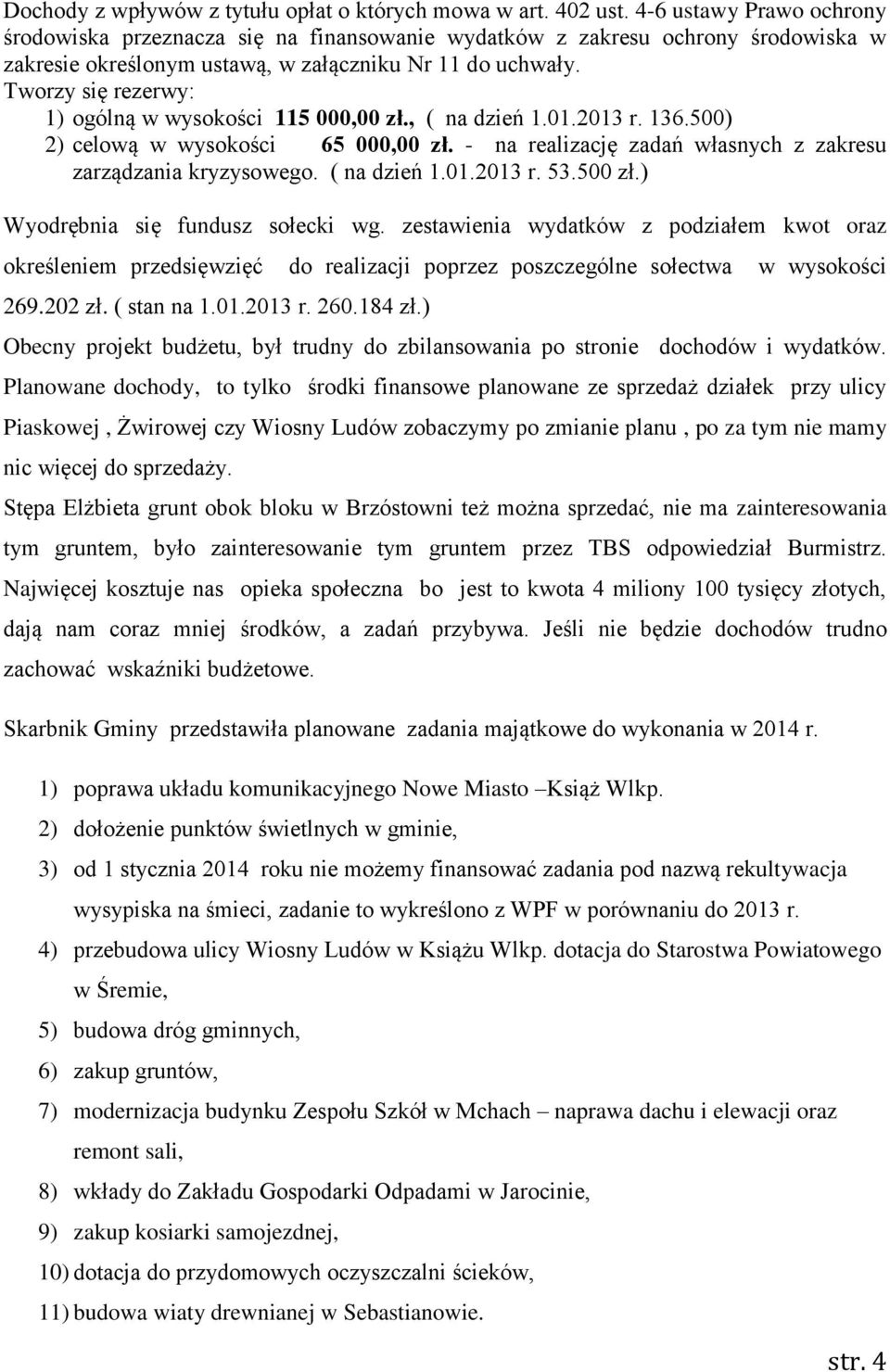 Dochody z wpływów z tytułu opłat o których mowa w art. 402 ust. 4-6 ustawy Prawo ochrony środowiska przeznacza się na finansowanie wydatków z zakresu ochrony środowiska w zakresie określonym ustawą, w załączniku Nr 11 do uchwały.
Tworzy się rezerwy:
1) ogólną w wysokości 115 000,00 zł., ( na dzień 1.01.2013 r. 136.500)
2) celową w wysokości 65 000,00 zł. - na realizację zadań własnych z zakresu zarządzania kryzysowego. ( na dzień 1.01.2013 r. 53.500 zł.)

Wyodrębnia się fundusz sołecki wg. zestawienia wydatków z podziałem kwot oraz określeniem przedsięwzięć do realizacji poprzez poszczególne sołectwa w wysokości 269.202 zł. ( stan na 1.01.2013 r. 260.184 zł.)

Obecny projekt budżetu, był trudny do zbilansowania po stronie dochodów i wydatków. Planowane dochody, to tylko środki finansowe planowane ze sprzedaż działek przy ulicy Piaskowej , Żwirowej czy Wiosny Ludów zobaczymy po zmianie planu , po za tym nie mamy nic więcej do sprzedaży.

Stępa Elżbieta grunt obok bloku w Brzóstowni też można sprzedać, nie ma zainteresowania tym gruntem, było zainteresowanie tym gruntem przez TBS odpowiedział Burmistrz. Najwięcej kosztuje nas opieka społeczna bo jest to kwota 4 miliony 100 tysięcy złotych, dają nam coraz mniej środków, a zadań przybywa. Jeśli nie będzie dochodów trudno zachować wskaźniki budżetowe.

Skarbnik Gminy przedstawiła planowane zadania majątkowe do wykonania w 2014 r.

1) poprawa układu komunikacyjnego Nowe Miasto –Książ Wlkp.
2) dołożenie punktów świetlnych w gminie,
3) od 1 stycznia 2014 roku nie możemy finansować zadania pod nazwą rekultywacja wysypiska na śmieci, zadanie to wykreślono z WPF w porównaniu do 2013 r.
4) przebudowa ulicy Wiosny Ludów w Książu Wlkp. dotacja do Starostwa Powiatowego w Śremie,
5) budowa dróg gminnych,
6) zakup gruntów,
7) modernizacja budynku Zespołu Szkół w Mchach – naprawa dachu i elewacji oraz remont sali,
8) wkłady do Zakładu Gospodarki Odpadami w Jarocinie,
9) zakup kosiarki samojezdnej,
10) dotacja do przydomowych oczyszczalni ścieków,
11) budowa wiaty drewnianej w Sebastianowie.

str. 4